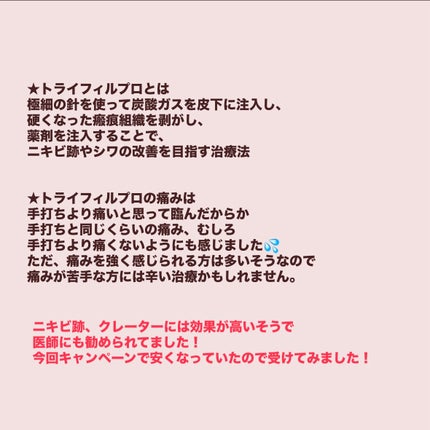 ★トライフィルプロとは
極細の針を使って炭酸ガスを皮下に注入し、
硬くなった瘢痕組織を剥がし、
薬剤を注入することで、
ニキビ跡やシワの改善を目指す治療法

★トライフィルプロの痛みは
手打ちより痛いと思って臨んだからか
手打ちと同じくらいの痛み、むしろ
手打ちより痛くないようにも感じました💦
ただ、痛みを強く感じられる方は多いそうなので
痛みが苦手な方には辛い治療かもしれません。

ニキビ跡、クレーターには効果が高いそうで
医師にも勧められてました！
今回キャンペーンで安くなっていたので受けてみました！